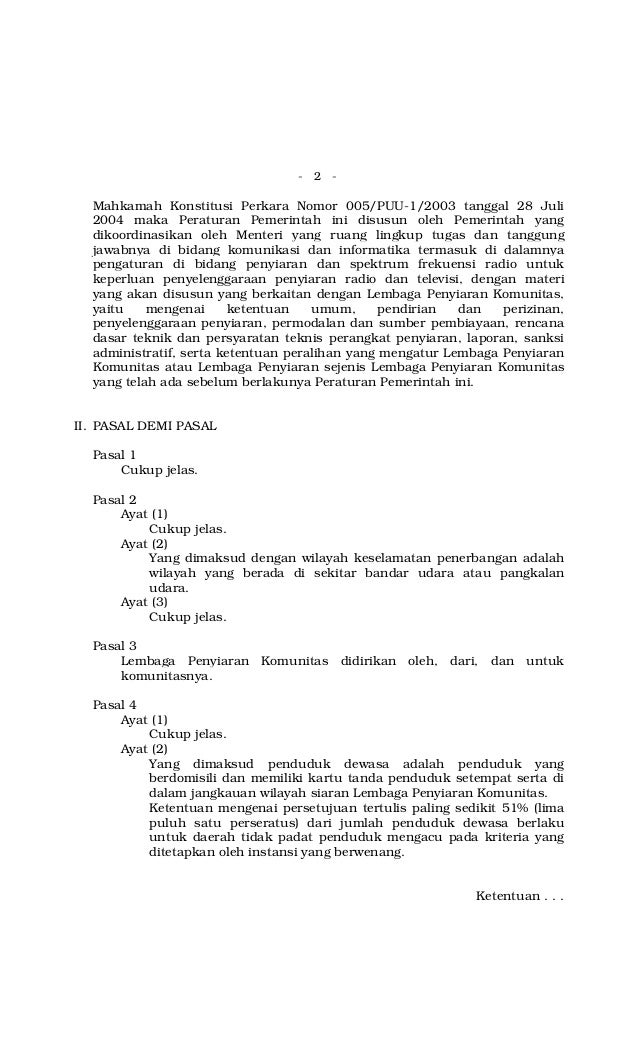 - 2 -

Mahkamah Konstitusi Perkara Nomor 005/PUU-1/2003 tanggal 28 Juli 2004 maka Peraturan Pemerintah ini disusun oleh Pemerintah yang dikoordinasikan oleh Menteri yang ruang lingkup tugas dan tanggung jawabnya di bidang komunikasi dan informatika termasuk di dalamnya pengaturan di bidang penyiaran dan spektrum frekuensi radio untuk keperluan penyelenggaraan penyiaran radio dan televisi, dengan materi yang akan disusun yang berkaitan dengan Lembaga Penyiaran Komunitas, yaitu mengenai ketentuan umum, pendirian dan perizinan, penyelenggaraan penyiaran, permodalan dan sumber pembiayaan, rencana dasar teknik dan persyaratan teknis perangkat penyiaran, laporan, sanksi administratif, serta ketentuan peralihan yang mengatur Lembaga Penyiaran Komunitas atau Lembaga Penyiaran sejenis Lembaga Penyiaran Komunitas yang telah ada sebelum berlakunya Peraturan Pemerintah ini.

II. PASAL DEMI PASAL

Pasal 1
Cukup jelas.

Pasal 2
Ayat (1)
Cukup jelas.
Ayat (2)
Yang dimaksud dengan wilayah keselamatan penerbangan adalah wilayah yang berada di sekitar bandar udara atau pangkalan udara.
Ayat (3)
Cukup jelas.

Pasal 3
Lembaga Penyiaran Komunitas didirikan oleh, dari, dan untuk komunitasnya.

Pasal 4
Ayat (1)
Cukup jelas.
Ayat (2)
Yang dimaksud penduduk dewasa adalah penduduk yang berdomisili dan memiliki kartu tanda penduduk setempat serta di dalam jangkauan wilayah siaran Lembaga Penyiaran Komunitas.
Ketentuan mengenai persetujuan tertulis paling sedikit 51% (lima puluh satu perseratus) dari jumlah penduduk dewasa berlaku untuk daerah tidak padat penduduk mengacu pada kriteria yang ditetapkan oleh instansi yang berwenang.

Ketentuan . . .